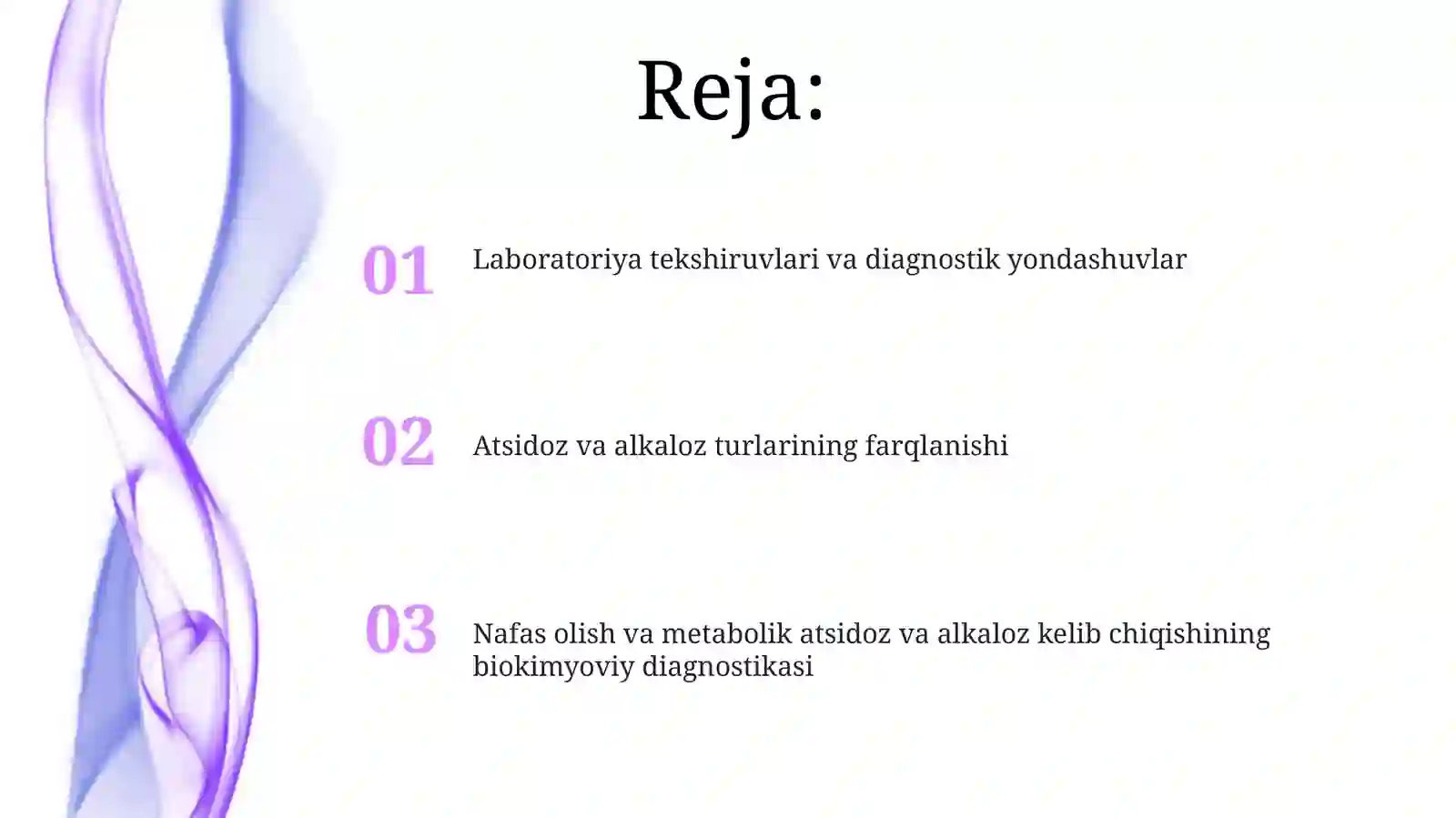 Reja:

01 Laboratoriya tekshiruvlari va diagnostik yondashuvlar

02 Atsidoz va alkaloz turlarining farqlanishi

03 Nafas olish va metabolik atsidoz va alkaloz kelib chiqishining biokimyoviy diagnostikasi